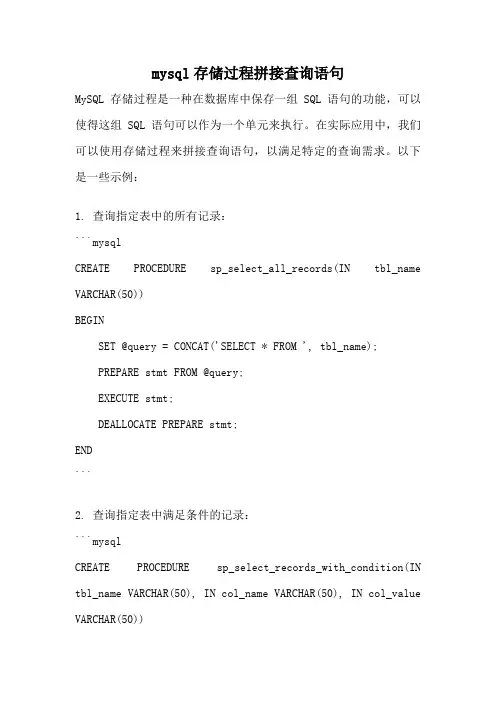 mysql 存储过程拼接查询语句

MySQL 存储过程是一种在数据库中保存一组 SQL 语句的功能，可以使得这组 SQL 语句可以作为一个单元来执行。在实际应用中，我们可以使用存储过程来拼接查询语句，以满足特定的查询需求。以下是一些示例：

1. 查询指定表中的所有记录：

```mysql
CREATE PROCEDURE sp_select_all_records(IN tbl_name VARCHAR(50))
BEGIN
    SET @query = CONCAT('SELECT * FROM ', tbl_name);
    PREPARE stmt FROM @query;
    EXECUTE stmt;
    DEALLOCATE PREPARE stmt;
END
```

2. 查询指定表中满足条件的记录：

```mysql
CREATE PROCEDURE sp_select_records_with_condition(IN tbl_name VARCHAR(50), IN col_name VARCHAR(50), IN col_value VARCHAR(50))